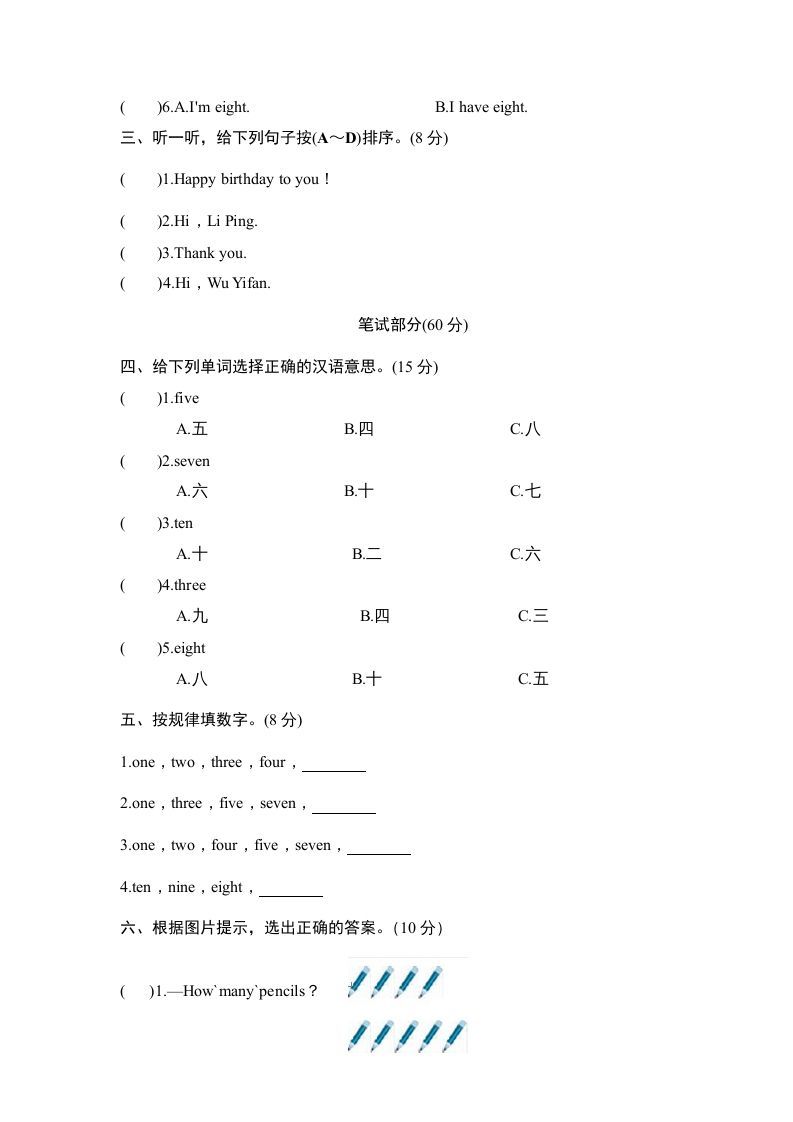 (　　)6.A.I'm eight.　　　　B.I have eight.

三、听一听，给下列句子按(A～D)排序。(8 分)

(　　)1.Happy birthday to you！

(　　)2.Hi，Li Ping.

(　　)3.Thank you.

(　　)4.Hi，Wu Yifan.

笔试部分(60 分)

四、给下列单词选择正确的汉语意思。(15 分)

(　　)1.five
A.五　　B.四　　C.八

(　　)2.seven
A.六　　B.十　　C.七

(　　)3.ten
A.十　　B.二　　C.六

(　　)4.three
A.九　　B.四　　C.三

(　　)5.eight
A.八　　B.十　　C.五

五、按规律填数字。(8 分)

1.one，two，three，four，________

2.one，three，five，seven，________

3.one，two，four，five，seven，________

4.ten，nine，eight，________

六、根据图片提示，选出正确的答案。(10 分)

(　　)1.—How`many`pencils？